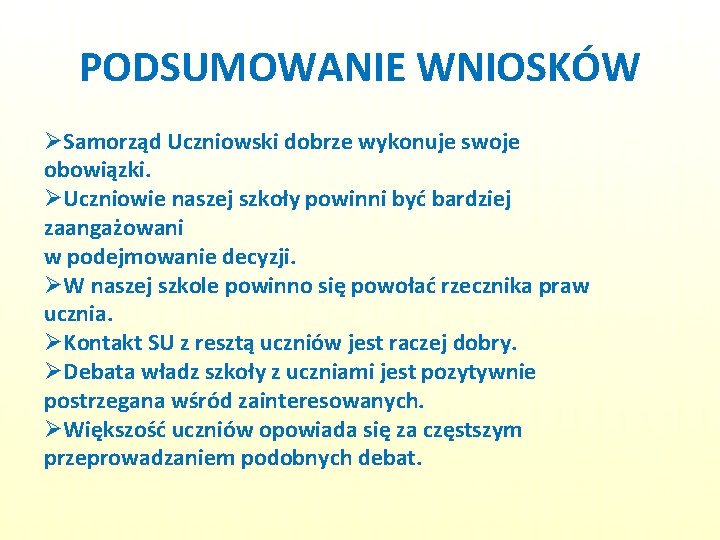 PODSUMOWANIE WNIOSKÓW

➢Samorząd Uczniowski dobrze wykonuje swoje obowiązki.
➢Uczniowie naszej szkoły powinni być bardziej zaangażowani
w podejmowanie decyzji.
➢W naszej szkole powinno się powołać rzecznika praw ucznia.
➢Kontakt SU z resztą uczniów jest raczej dobry.
➢Debata władz szkoły z uczniami jest pozytywnie postrzegana wśród zainteresowanych.
➢Większość uczniów opowiada się za częstszym przeprowadzaniem podobnych debat.